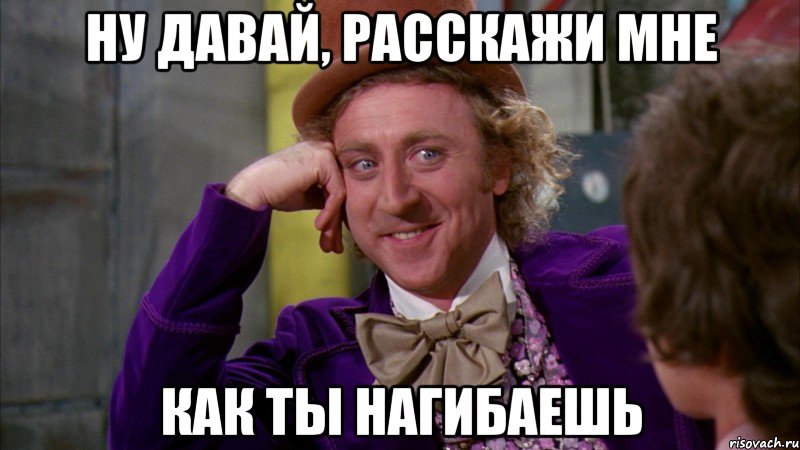 НУ ДАВАЙ, РАССКАЖИ МНЕ

КАК ТЫ НАГИБАЕШЬ

risovach.ru